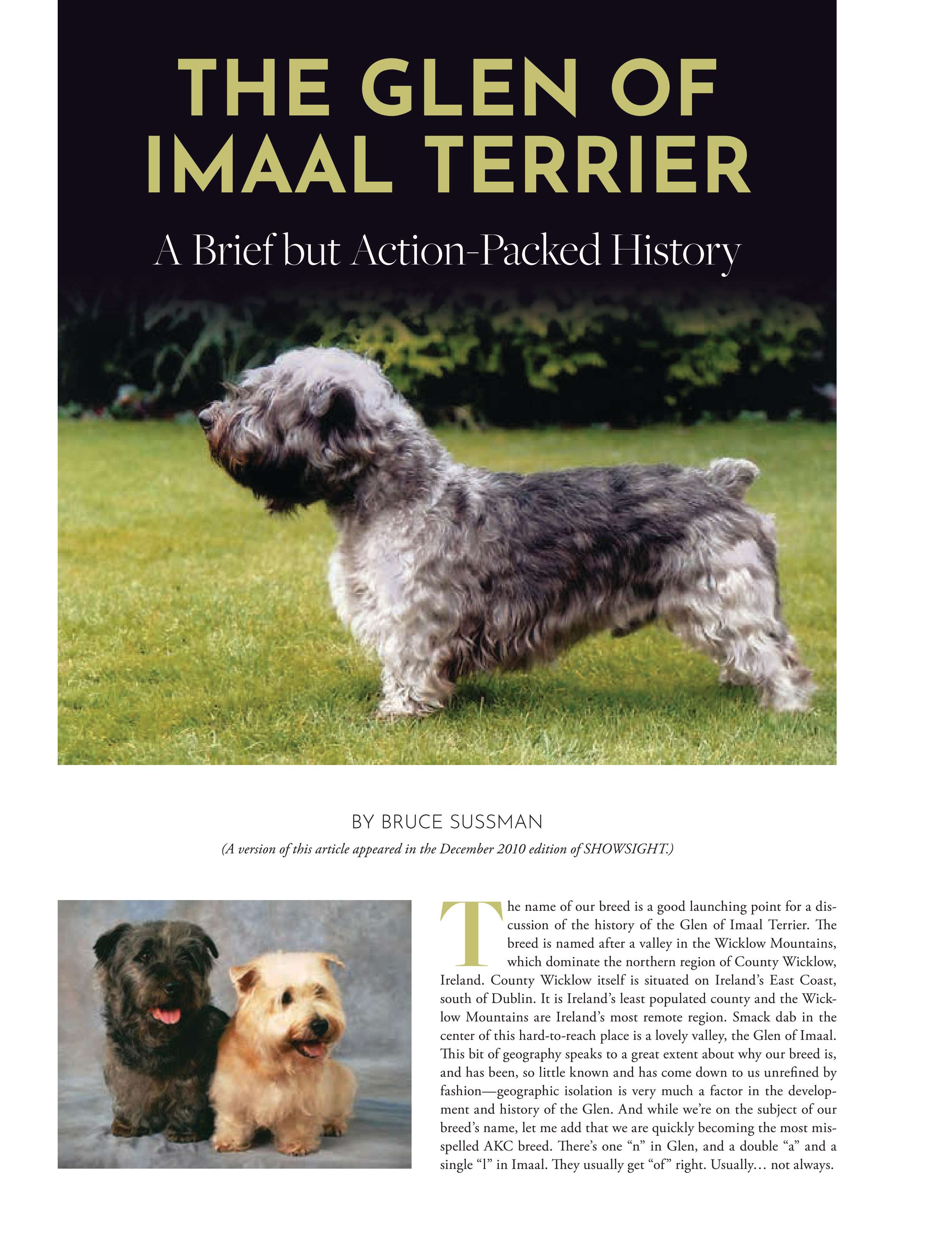 THE GLEN OF IMAAL TERRIER

A Brief but Action-Packed History

BY BRUCE SUSSMAN

(A version of this article appeared in the December 2010 edition of SHOWSIGHT.)

The name of our breed is a good launching point for a discussion of the history of the Glen of Imaal Terrier. The breed is named after a valley in the Wicklow Mountains, which dominate the northern region of County Wicklow, Ireland. County Wicklow itself is situated on Ireland's East Coast, south of Dublin. It is Ireland's least populated county and the Wicklow Mountains are Ireland's most remote region. Smack dab in the center of this hard-to-reach place is a lovely valley, the Glen of Imaal. This bit of geography speaks to a great extent about why our breed is, and has been, so little known and has come down to us unrefined by fashion—geographic isolation is very much a factor in the development and history of the Glen. And while we're on the subject of our breed's name, let me add that we are quickly becoming the most misspelled AKC breed. There's one "n" in Glen, and a double "a" and a single "l" in Imaal. They usually get "of" right. Usually… not always.